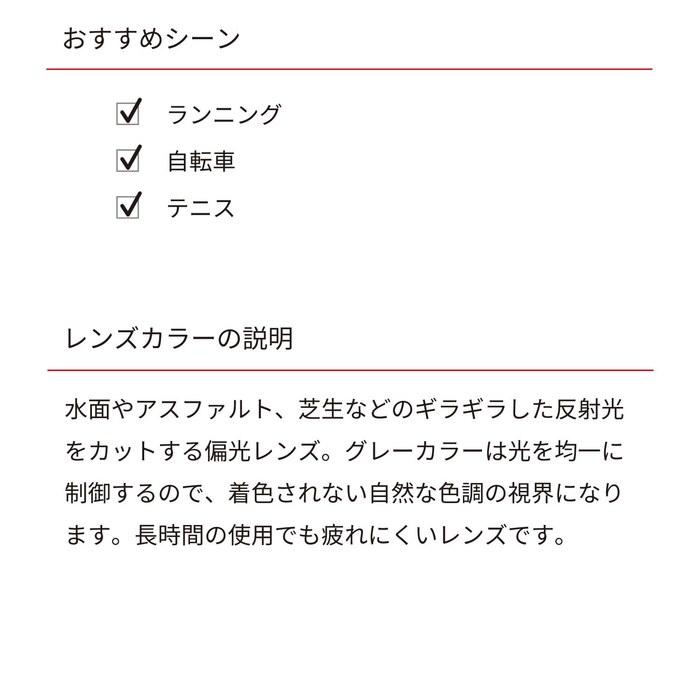 おすすめシーン

☑ ランニング
☑ 自転車
☑ テニス

レンズカラーの説明

水面やアスファルト、芝生などのギラギラした反射光をカットする偏光レンズ。グレーカラーは光を均一に制御するので、着色されない自然な色調の視界になります。長時間の使用でも疲れにくいレンズです。